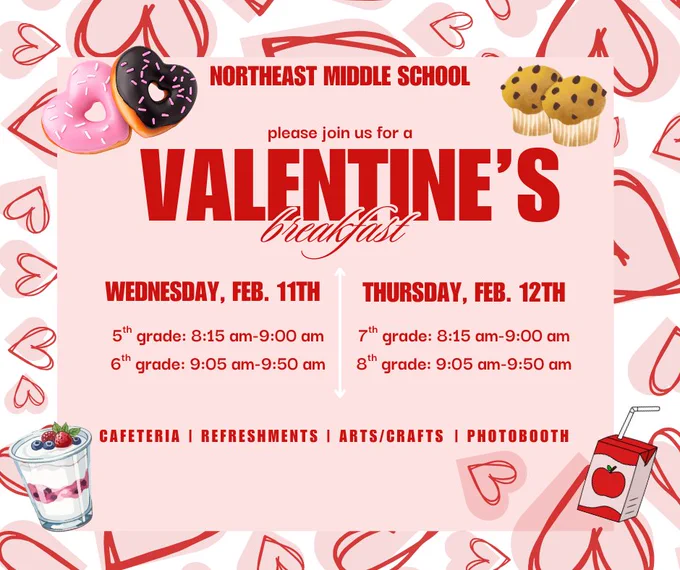 NORTHEAST MIDDLE SCHOOL

please join us for a

VALENTINE'S
breakfast

WEDNESDAY, FEB. 11TH

5th grade: 8:15 am-9:00 am
6th grade: 9:05 am-9:50 am

THURSDAY, FEB. 12TH

7th grade: 8:15 am-9:00 am
8th grade: 9:05 am-9:50 am

CAFETERIA | REFRESHMENTS | ARTS/CRAFTS | PHOTOBOOTH